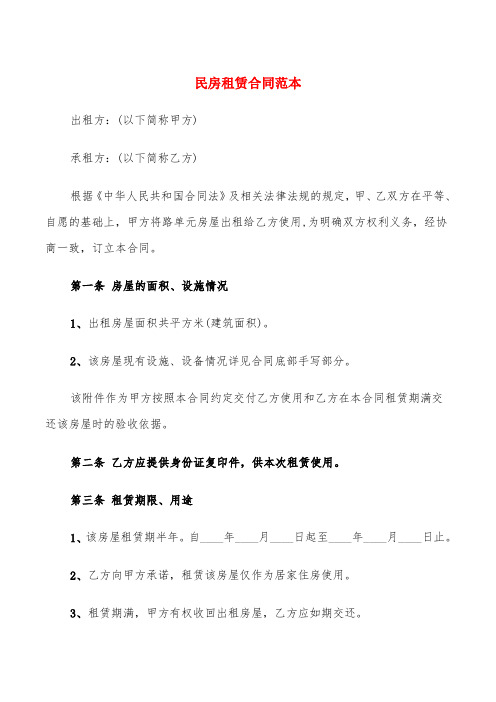 民房租赁合同范本

出租方:(以下简称甲方)

承租方:(以下简称乙方)

根据《中华人民共和国合同法》及相关法律法规的规定,甲、乙双方在平等、自愿的基础上,甲方将路单元房屋出租给乙方使用,为明确双方权利义务,经协商一致,订立本合同。

第一条 房屋的面积、设施情况

1、出租房屋面积共平方米(建筑面积)。

2、该房屋现有设施、设备情况详见合同底部手写部分。

该附件作为甲方按照本合同约定交付乙方使用和乙方在本合同租赁期满交还该房屋时的验收依据。

第二条 乙方应提供身份证复印件,供本次租赁使用。

第三条 租赁期限、用途

1、该房屋租赁期半年。自____年____月____日起至____年____月____日止。

2、乙方向甲方承诺,租赁该房屋仅作为居家住房使用。

3、租赁期满,甲方有权收回出租房屋,乙方应如期交还。